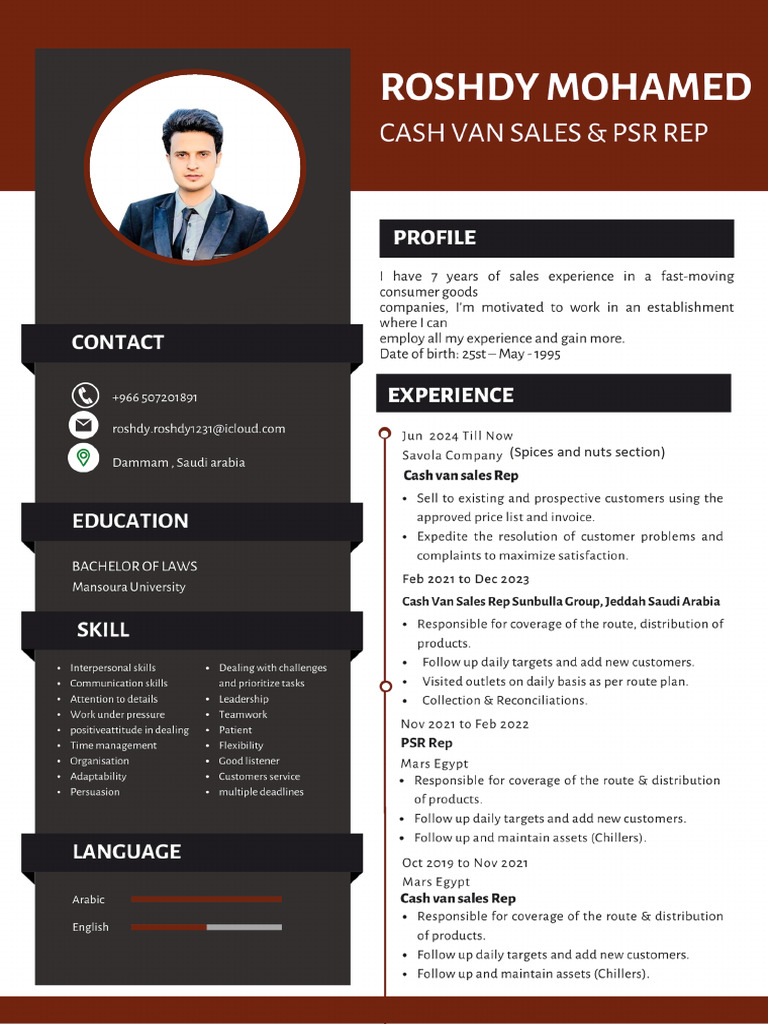 ROSHDY MOHAMED

CASH VAN SALES & PSR REP

CONTACT

+966 507201891

roshdy.roshdy1231@icloud.com

Dammam , Saudi arabia

EDUCATION

BACHELOR OF LAWS
Mansoura University

SKILL

- Interpersonal skills
- Communication skills
- Attention to details
- Work under pressure
- positiveattitude in dealing
- Time management
- Organisation
- Adaptability
- Persuasion

- Dealing with challenges and prioritize tasks
- Leadership
- Teamwork
- Patient
- Flexibility
- Good listener
- Customers service
- multiple deadlines

LANGUAGE

Arabic

English

PROFILE

I have 7 years of sales experience in a fast-moving consumer goods
companies, I'm motivated to work in an establishment where I can
employ all my experience and gain more.
Date of birth: 25st – May - 1995

EXPERIENCE

Jun 2024 Till Now
Savola Company (Spices and nuts section)
Cash van sales Rep
- Sell to existing and prospective customers using the approved price list and invoice.
- Expedite the resolution of customer problems and complaints to maximize satisfaction.

Feb 2021 to Dec 2023
Cash Van Sales Rep Sunbulla Group, Jeddah Saudi Arabia
- Responsible for coverage of the route, distribution of products.
- Follow up daily targets and add new customers.
- Visited outlets on daily basis as per route plan.
- Collection & Reconciliations.

Nov 2021 to Feb 2022
PSR Rep
Mars Egypt
- Responsible for coverage of the route & distribution of products.
- Follow up daily targets and add new customers.
- Follow up and maintain assets (Chillers).

Oct 2019 to Nov 2021
Mars Egypt
Cash van sales Rep
- Responsible for coverage of the route & distribution of products.
- Follow up daily targets and add new customers.
- Follow up and maintain assets (Chillers).